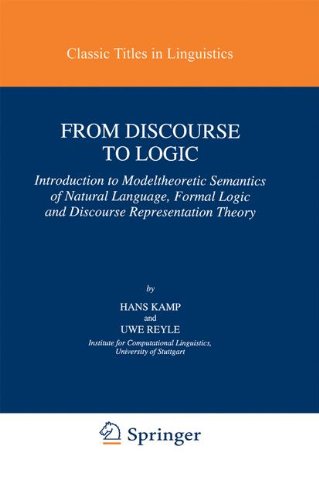 Classic Titles in Linguistics

FROM DISCOURSE TO LOGIC

Introduction to Modeltheoretic Semantics of Natural Language, Formal Logic and Discourse Representation Theory

by

HANS KAMP
and
UWE REYLE
Institute for Computational Linguistics, University of Stuttgart

Springer